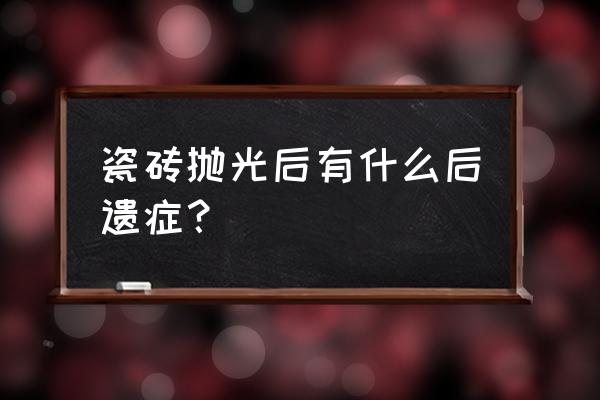 瓷砖抛光后有什么后遗症？